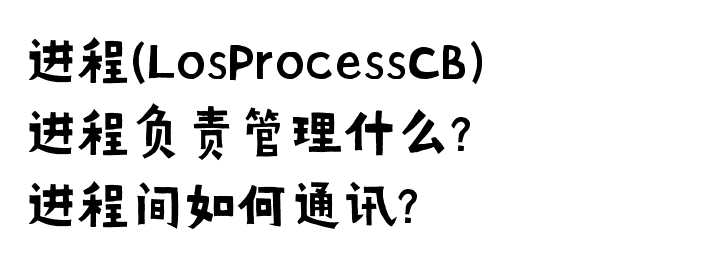 进程(LosProcessCB)
进程负责管理什么?
进程间如何通讯?